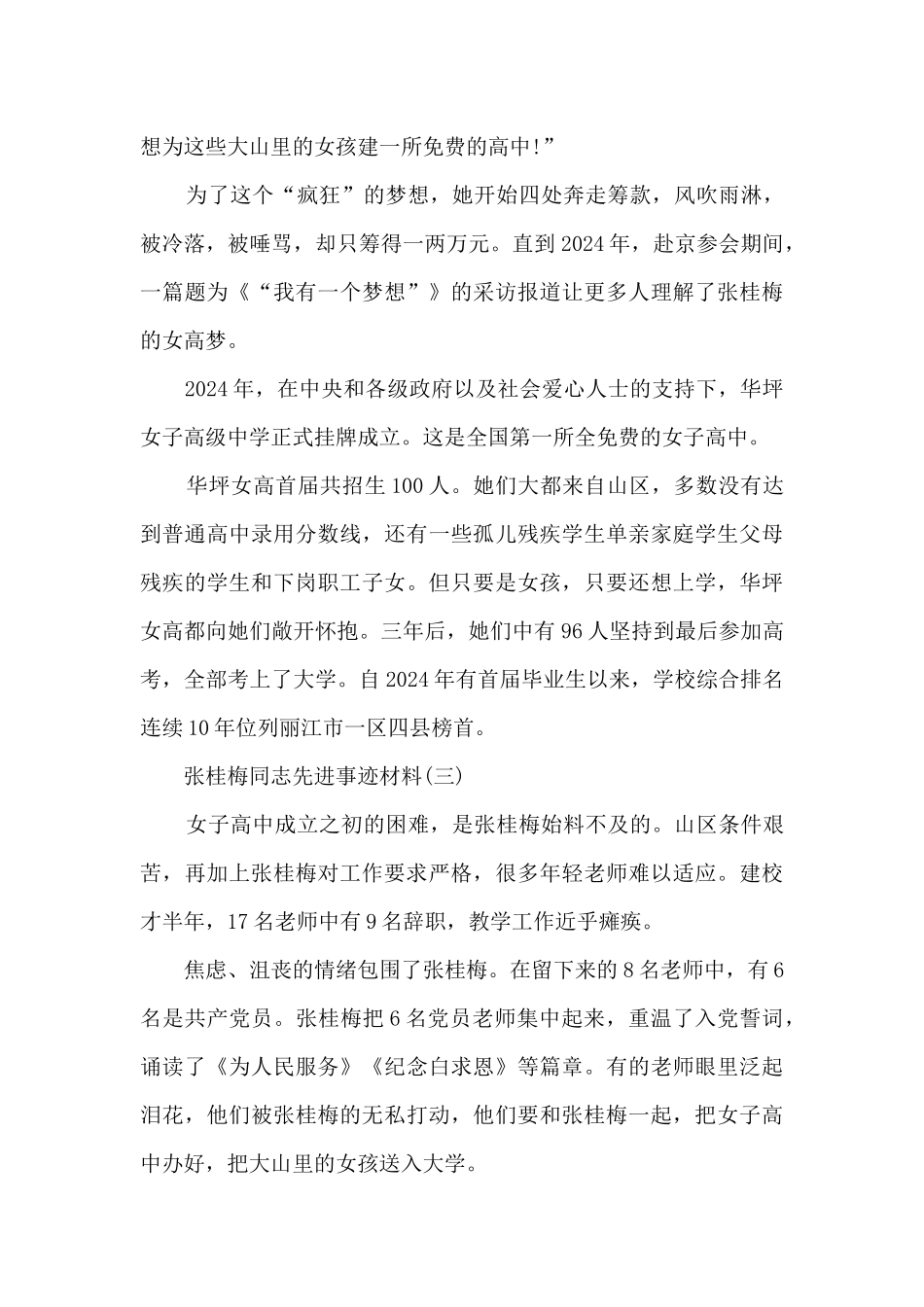 想为这些大山里的女孩建一所免费的高中!”

为了这个“疯狂”的梦想，她开始四处奔走筹款，风吹雨淋，被冷落，被唾骂，却只筹得一两万元。直到2024年，赴京参会期间，一篇题为《“我有一个梦想”》的采访报道让更多人理解了张桂梅的女高梦。

2024年，在中央和各级政府以及社会爱心人士的支持下，华坪女子高级中学正式挂牌成立。这是全国第一所全免费的女子高中。

华坪女高首届共招生100人。她们大都来自山区，多数没有达到普通高中录用分数线，还有一些孤儿残疾学生单亲家庭学生父母残疾的学生和下岗职工子女。但只要是女孩，只要还想上学，华坪女高都向她们敞开怀抱。三年后，她们中有96人坚持到最后参加高考，全部考上了大学。自2024年有首届毕业生以来，学校综合排名连续10年位列丽江市一区四县榜首。

张桂梅同志先进事迹材料(三)

女子高中成立之初的困难，是张桂梅始料不及的。山区条件艰苦，再加上张桂梅对工作要求严格，很多年轻老师难以适应。建校才半年，17名老师中有9名辞职，教学工作近乎瘫痪。

焦虑、沮丧的情绪包围了张桂梅。在留下来的8名老师中，有6名是共产党员。张桂梅把6名党员老师集中起来，重温了入党誓词，诵读了《为人民服务》《纪念白求恩》等篇章。有的老师眼里泛起泪花，他们被张桂梅的无私打动，他们要和张桂梅一起，把女子高中办好，把大山里的女孩送入大学。